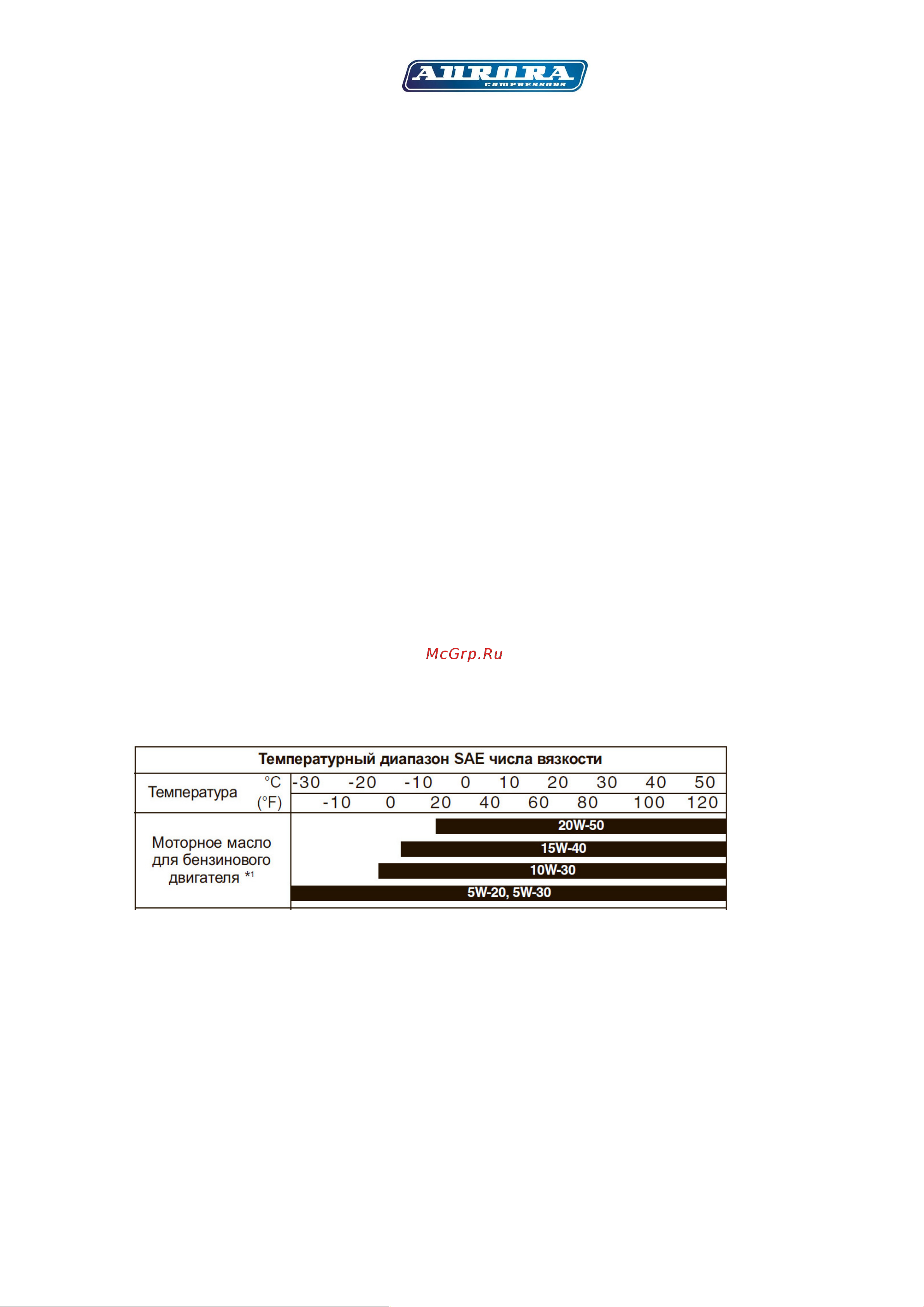 AURORA
COMPRESSORS

McGrp.Ru

Температурный диапазон SAE числа вязкости

Температура °C -30 -20 -10 0 10 20 30 40 50
(°F) -10 0 20 40 60 80 100 120

Моторное масло для бензинового двигателя *1

20W-50
15W-40
10W-30
5W-20, 5W-30